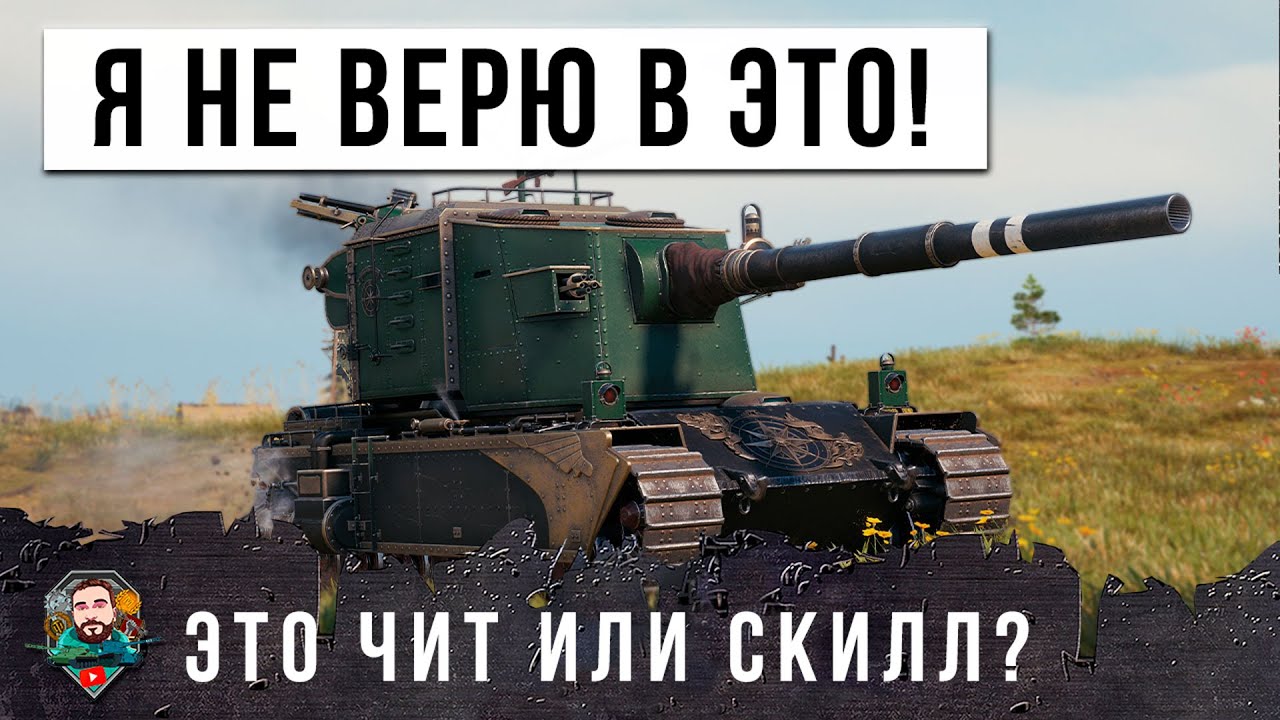 Я НЕ ВЕРЮ В ЭТО!

ЭТО ЧИТ ИЛИ СКИЛЛ?